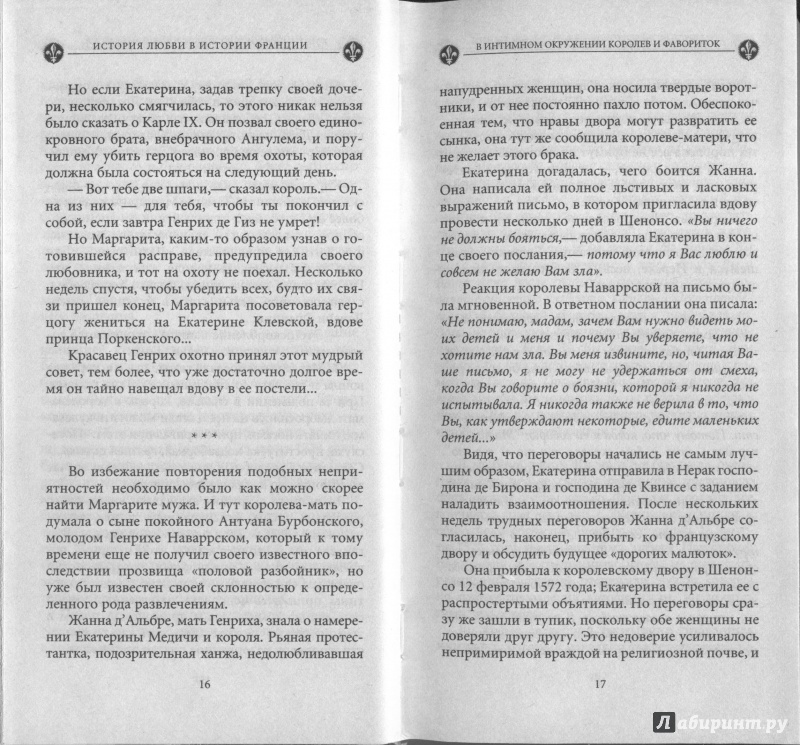 ИСТОРИЯ ЛЮБВИ В ИСТОРИИ ФРАНЦИИ

Но если Екатерина, задав трепку своей дочери, несколько смягчилась, то этого никак нельзя было сказать о Карле IX. Он позвал своего единокровного брата, внебрачного Ангулема, и поручил ему убить герцога во время охоты, которая должна была состояться на следующий день.

— Вот тебе две шпаги,— сказал король.— Одна из них — для тебя, чтобы ты покончил с собой, если завтра Генрих де Гиз не умрет!

Но Маргарита, каким-то образом узнав о готовившейся расправе, предупредила своего любовника, и тот на охоту не поехал. Несколько недель спустя, чтобы убедить всех, будто их связи пришел конец, Маргарита посоветовала герцогу жениться на Екатерине Клевской, вдове принца Поркенского...

Красавец Генрих охотно принял этот мудрый совет, тем более, что уже достаточно долгое время он тайно навещал вдову в ее постели...

* * *

Во избежание повторения подобных неприятностей необходимо было как можно скорее найти Маргарите мужа. И тут королева-мать подумала о сыне покойного Антуана Бурбонского, молодом Генрихе Наваррском, который к тому времени еще не получил своего известного впоследствии прозвища «половой разбойник», но уже был известен своей склонностью к определенного рода развлечениям.

Жанна д'Альбре, мать Генриха, знала о намерении Екатерины Медичи и короля. Рьяная протестантка, подозрительная ханжа, недолюбливавшая

16

В ИНТИМНОМ ОКРУЖЕНИИ КОРОЛЕВ И ФАВОРИТОК

напудренных женщин, она носила твердые воротники, и от нее постоянно пахло потом. Обеспокоенная тем, что нравы двора могут развратить ее сынка, она тут же сообщила королеве-матери, что не желает этого брака.

Екатерина догадалась, чего боится Жанна. Она написала ей полное льстивых и ласковых выражений письмо, в котором пригласила вдову провести несколько дней в Шенонсо. «Вы ничего не должны бояться,— добавляла Екатерина в конце своего послания,— потому что я Вас люблю и совсем не желаю Вам зла».

Реакция королевы Наваррской на письмо была мгновенной. В ответном послании она писала: «Не понимаю, мадам, зачем Вам нужно видеть моих детей и меня и почему Вы уверяете, что не хотите нам зла. Вы меня извините, но, читая Ваше письмо, я не могу не удержаться от смеха, когда Вы говорите о боязни, которой я никогда не испытывала. Я никогда также не верила в то, что Вы, как утверждают некоторые, едите маленьких детей...»

Видя, что переговоры начались не самым лучшим образом, Екатерина отправила в Нерак господина де Бирона и господина де Квинсе с заданием наладить взаимоотношения. После нескольких недель трудных переговоров Жанна д'Альбре согласилась, наконец, прибыть ко французскому двору и обсудить будущее «дорогих малюток».

Она прибыла к королевскому двору в Шенонсо 12 февраля 1572 года; Екатерина встретила ее с распростертыми объятиями. Но переговоры сразу же зашли в тупик, поскольку обе женщины не доверяли друг другу. Это недоверие усиливалось непримиримой враждой на религиозной почве, и

17

Лабиринт.ру